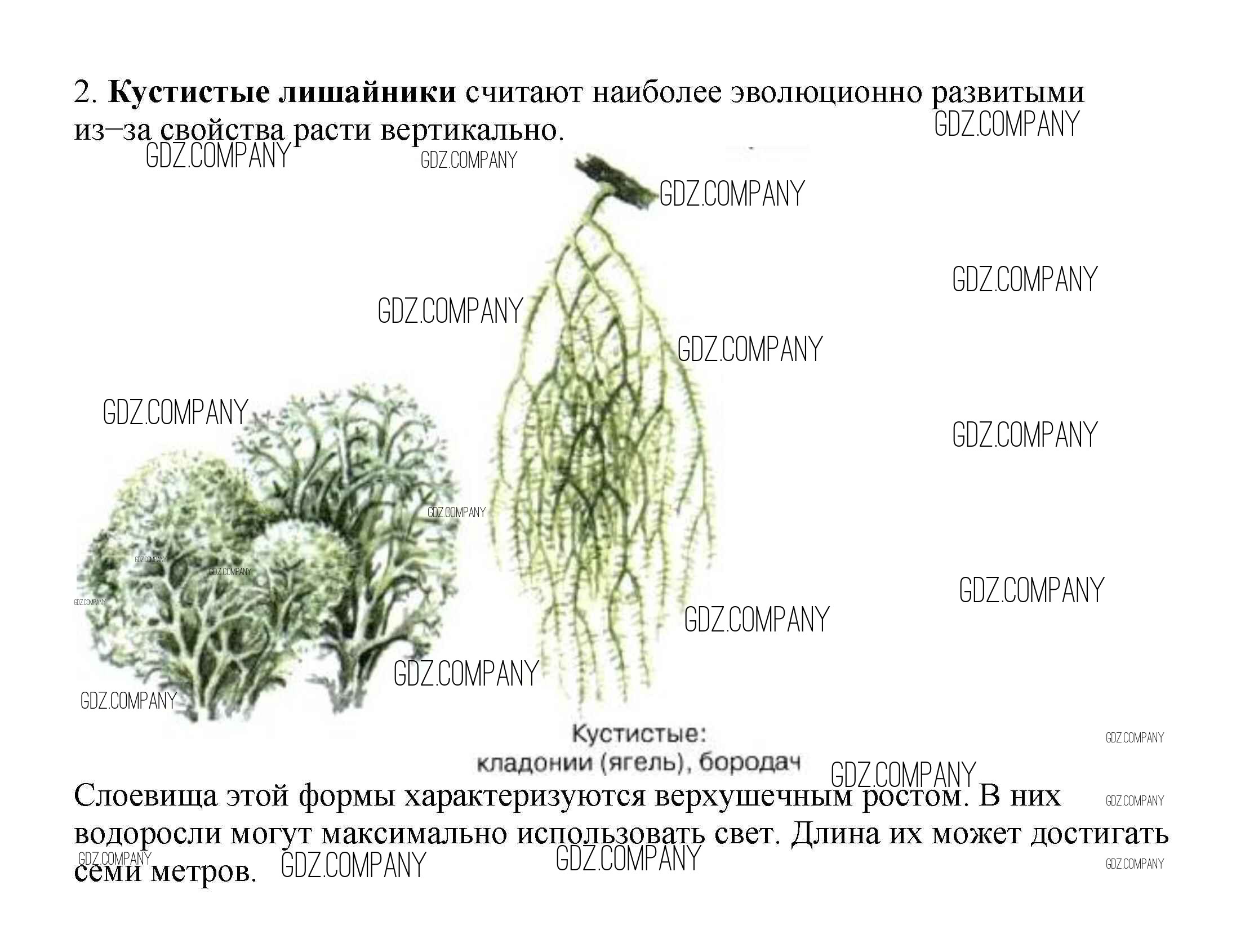 2. Кустистые лишайники считают наиболее эволюционно развитыми из–за свойства расти вертикально.

Кустистые:
кладонии (ягель), бородач

Слоевища этой формы характеризуются верхушечным ростом. В них водоросли могут максимально использовать свет. Длина их может достигать семи метров.

GDZ.COMPANY